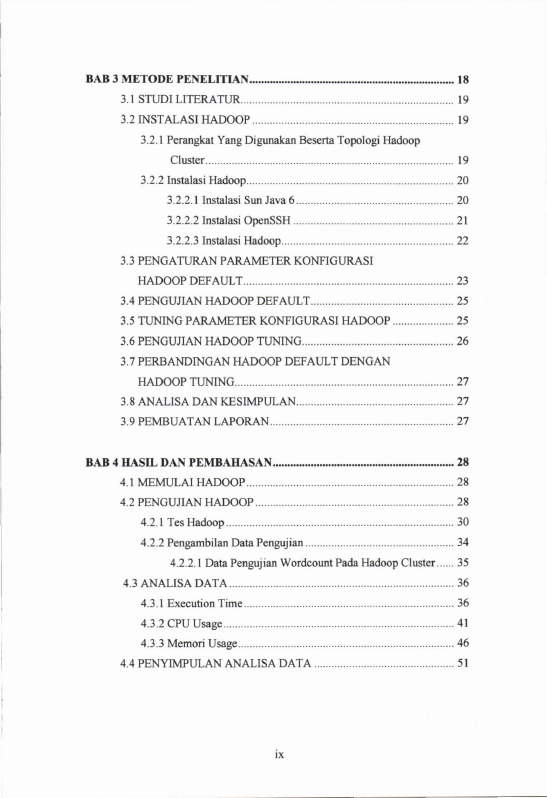 BAB 3 METODE PENELITIAN 18

3.1 STUDI LITERATUR 19

3.2 INSTALASI HADOOP 19

3.2.1 Perangkat Yang Digunakan Beserta Topologi Hadoop Cluster 19

3.2.2 Instalasi Hadoop 20

3.2.2.1 Instalasi Sun Java 6 20

3.2.2.2 Instalasi OpenSSH 21

3.2.2.3 Instalasi Hadoop 22

3.3 PENGATURAN PARAMETER KONFIGURASI HADOOP DEFAULT 23

3.4 PENGUJIAN HADOOP DEFAULT 25

3.5 TUNING PARAMETER KONFIGURASI HADOOP 25

3.6 PENGUJIAN HADOOP TUNING 26

3.7 PERBANDINGAN HADOOP DEFAULT DENGAN HADOOP TUNING 27

3.8 ANALISA DAN KESIMPULAN 27

3.9 PEMBUATAN LAPORAN 27

BAB 4 HASIL DAN PEMBAHASAN 28

4.1 MEMULAI HADOOP 28

4.2 PENGUJIAN HADOOP 28

4.2.1 Tes Hadoop 30

4.2.2 Pengambilan Data Pengujian 34

4.2.2.1 Data Pengujian Wordcount Pada Hadoop Cluster 35

4.3 ANALISA DATA 36

4.3.1 Execution Time 36

4.3.2 CPU Usage 41

4.3.3 Memori Usage 46

4.4 PENYIMPULAN ANALISA DATA 51

ix